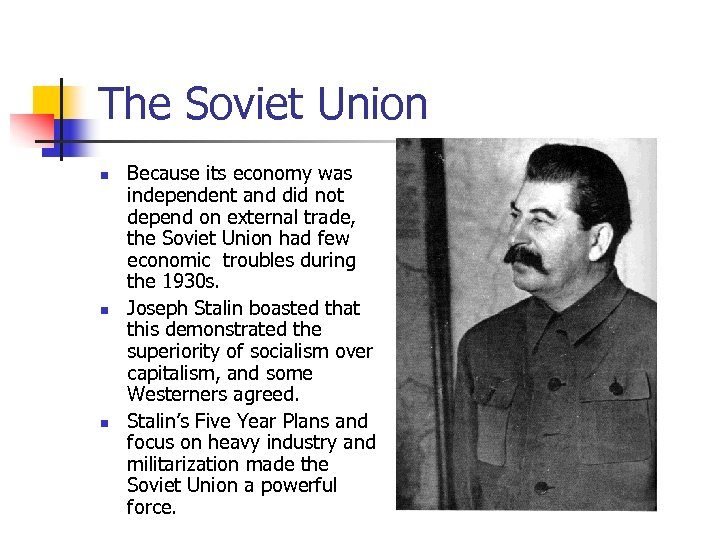 The Soviet Union

- Because its economy was independent and did not depend on external trade, the Soviet Union had few economic troubles during the 1930s.
- Joseph Stalin boasted that this demonstrated the superiority of socialism over capitalism, and some Westerners agreed.
- Stalin's Five Year Plans and focus on heavy industry and militarization made the Soviet Union a powerful force.